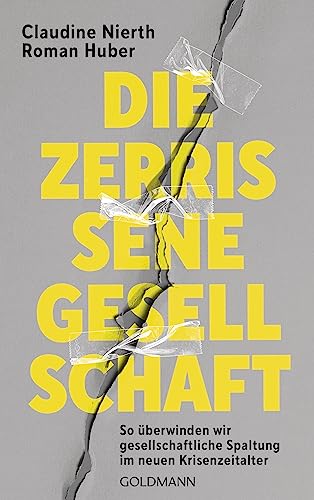 Claudine Nierth
Roman Huber

DIE ZERRIS SENE GESELL SCHAFT

So überwinden wir gesellschaftliche Spaltung im neuen Krisenzeitalter

GOLDMANN